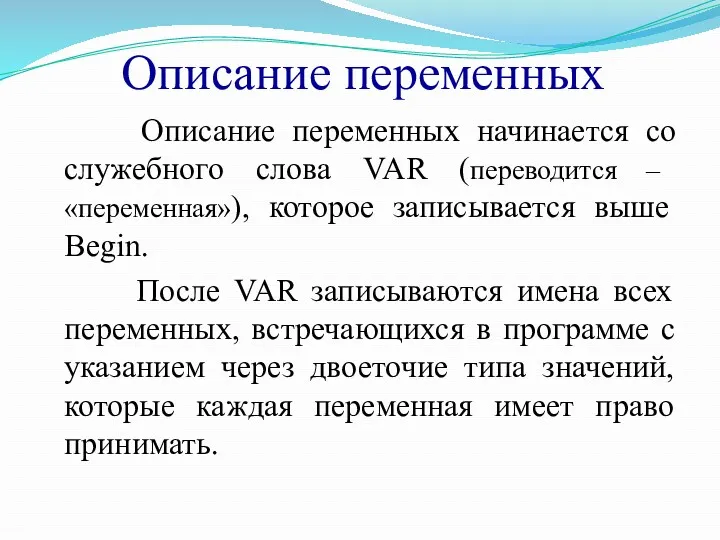 Описание переменных

Описание переменных начинается со служебного слова VAR (переводится – «переменная»), которое записывается выше Begin.

После VAR записываются имена всех переменных, встречающихся в программе с указанием через двоеточие типа значений, которые каждая переменная имеет право принимать.